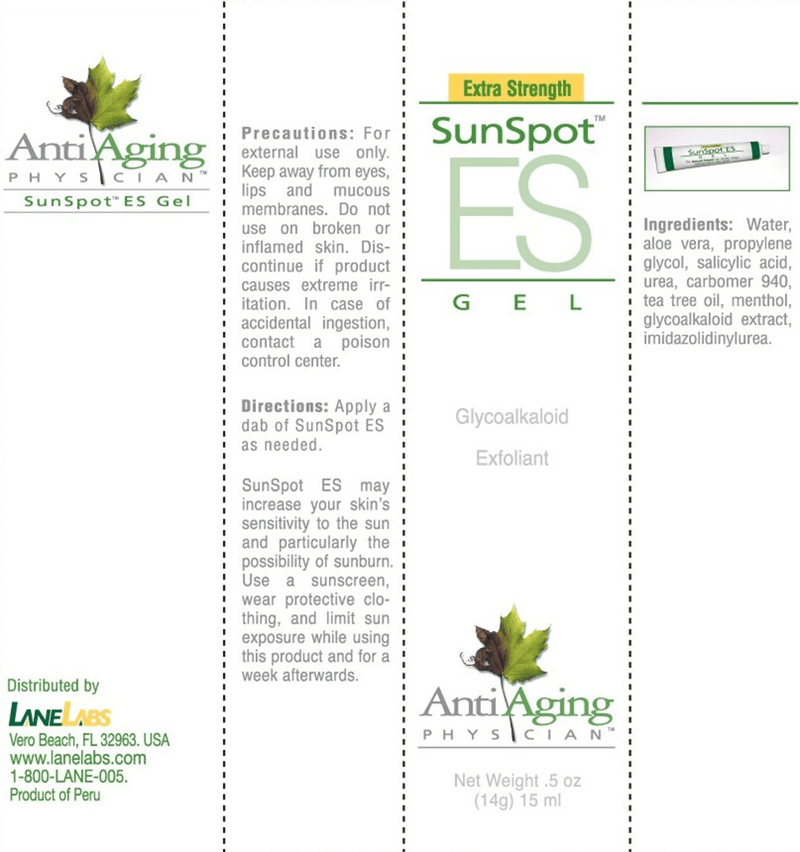 AntiAging
PHYSICIAN™
SunSpot™ ES Gel

Distributed by
LANELABS
Vero Beach, FL 32963. USA
www.lanelabs.com
1-800-LANE-005.
Product of Peru

Precautions: For external use only. Keep away from eyes, lips and mucous membranes. Do not use on broken or inflamed skin. Discontinue if product causes extreme irritation. In case of accidental ingestion, contact a poison control center.

Directions: Apply a dab of SunSpot ES as needed.

SunSpot ES may increase your skin's sensitivity to the sun and particularly the possibility of sunburn. Use a sunscreen, wear protective clothing, and limit sun exposure while using this product and for a week afterwards.

Extra Strength
SunSpot™
ES
GEL

Glycoalkaloid
Exfoliant

AntiAging
PHYSICIAN™

Net Weight .5 oz
(14g) 15 ml

SunSpot ES

Ingredients: Water, aloe vera, propylene glycol, salicylic acid, urea, carbomer 940, tea tree oil, menthol, glycoalkaloid extract, imidazolidinylurea.